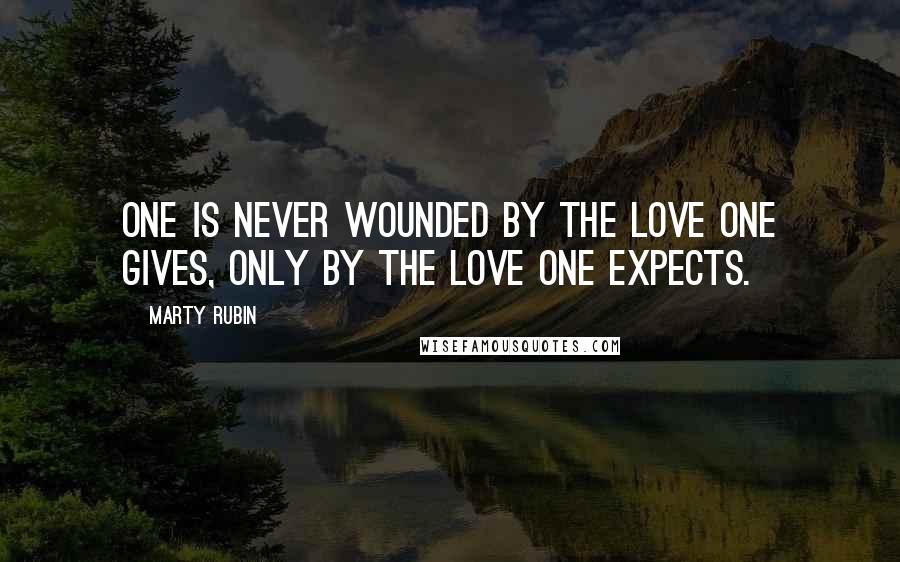 ONE IS NEVER WOUNDED BY THE LOVE ONE GIVES, ONLY BY THE LOVE ONE EXPECTS.

MARTY RUBIN

WISEFAMOUSQUOTES.COM